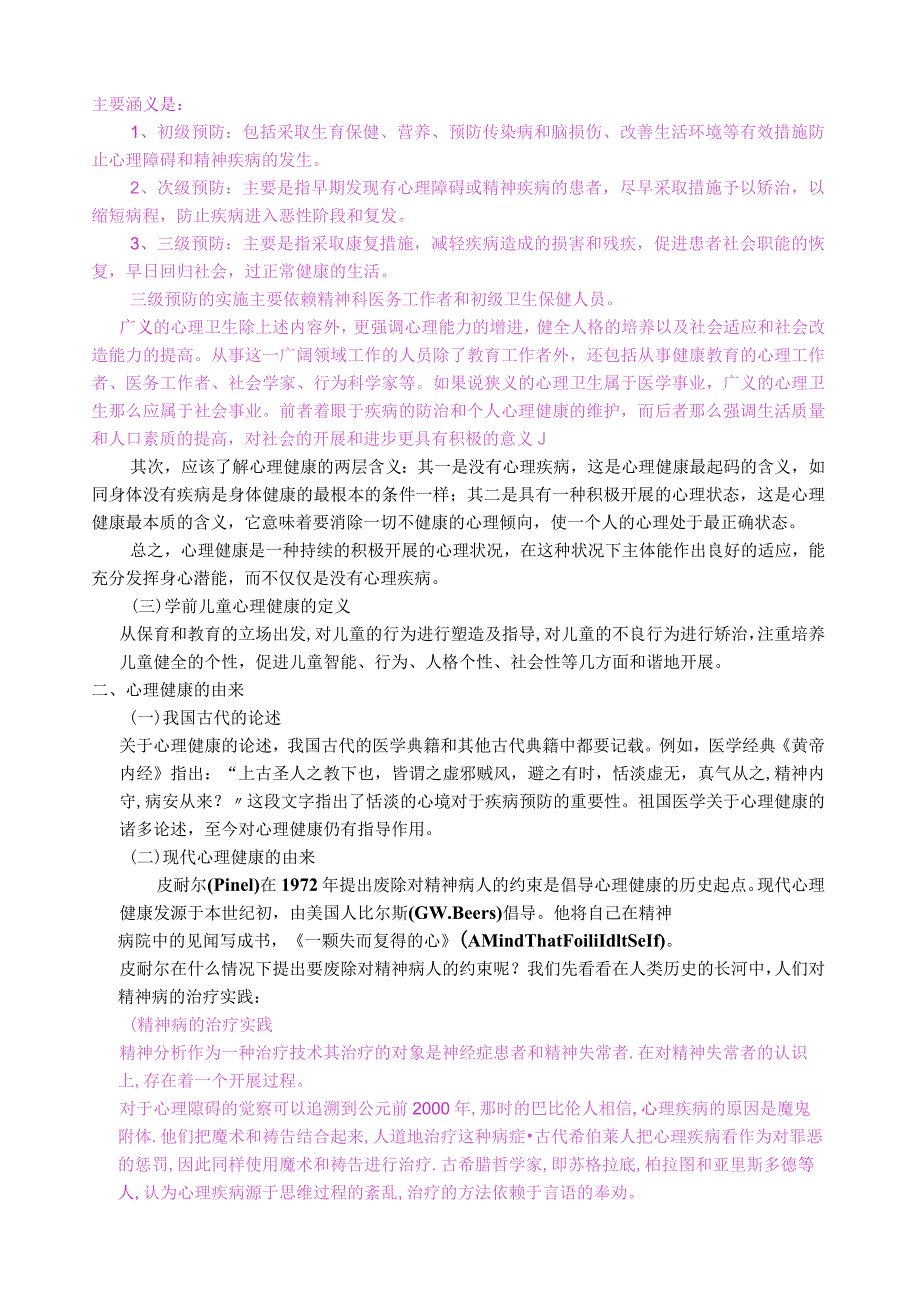 主要涵义是：

1、初级预防：包括采取生育保健、营养、预防传染病和脑损伤、改善生活环境等有效措施防止心理障碍和精神疾病的发生。

2、次级预防：主要是指早期发现有心理障碍或精神疾病的患者，尽早采取措施予以矫治，以缩短病程，防止疾病进入恶性阶段和复发。

3、三级预防：主要是指采取康复措施，减轻疾病造成的损害和残疾，促进患者社会职能的恢复，早日回归社会，过正常健康的生活。

三级预防的实施主要依赖精神科医务工作者和初级卫生保健人员。

广义的心理卫生除上述内容外，更强调心理能力的增进，健全人格的培养以及社会适应和社会改造能力的提高。从事这一广阔领域工作的人员除了教育工作者外，还包括从事健康教育的心理工作者、医务工作者、社会学家、行为科学家等。如果说狭义的心理卫生属于医学事业，广义的心理卫生那么应属于社会事业。前者着眼于疾病的防治和个人心理健康的维护，而后者那么强调生活质量和人口素质的提高，对社会的开展和进步更具有积极的意义J

其次，应该了解心理健康的两层含义：其一是没有心理疾病，这是心理健康最起码的含义，如同身体没有疾病是身体健康的最根本的条件一样；其二是具有一种积极开展的心理状态，这是心理健康最本质的含义，它意味着要消除一切不健康的心理倾向，使一个人的心理处于最正确状态。

总之，心理健康是一种持续的积极开展的心理状况，在这种状况下主体能作出良好的适应，能充分发挥身心潜能，而不仅仅是没有心理疾病。

(三)学前儿童心理健康的定义

从保育和教育的立场出发,对儿童的行为进行塑造及指导,对儿童的不良行为进行矫治,注重培养儿童健全的个性，促进儿童智能、行为、人格个性、社会性等几方面和谐地开展。

二、心理健康的由来

(一)我国古代的论述

关于心理健康的论述，我国古代的医学典籍和其他古代典籍中都要记载。例如，医学经典《黄帝内经》指出：“上古圣人之教下也，皆谓之虚邪贼风，避之有时，恬淡虚无，真气从之,精神内守,病安从来？〃这段文字指出了恬淡的心境对于疾病预防的重要性。祖国医学关于心理健康的诸多论述，至今对心理健康仍有指导作用。

(二)现代心理健康的由来

皮耐尔(Pinel)在1972年提出废除对精神病人的约束是倡导心理健康的历史起点。现代心理健康发源于本世纪初，由美国人比尔斯(GW.Beers)倡导。他将自己在精神病院中的见闻写成书，《一颗失而复得的心》(AMindThatFoiliIdltSeIf)。

皮耐尔在什么情况下提出要废除对精神病人的约束呢？我们先看看在人类历史的长河中，人们对精神病的治疗实践：

(精神病的治疗实践

精神分析作为一种治疗技术其治疗的对象是神经症患者和精神失常者.在对精神失常者的认识上,存在着一个开展过程。

对于心理障碍的觉察可以追溯到公元前2000年,那时的巴比伦人相信,心理疾病的原因是魔鬼附体.他们把魔术和祷告结合起来,人道地治疗这种病症•古代希伯莱人把心理疾病看作为对罪恶的惩罚,因此同样使用魔术和祷告进行治疗.古希腊哲学家,即苏格拉底,柏拉图和亚里斯多德等人,认为心理疾病源于思维过程的紊乱,治疗的方法依赖于言语的奉劝。